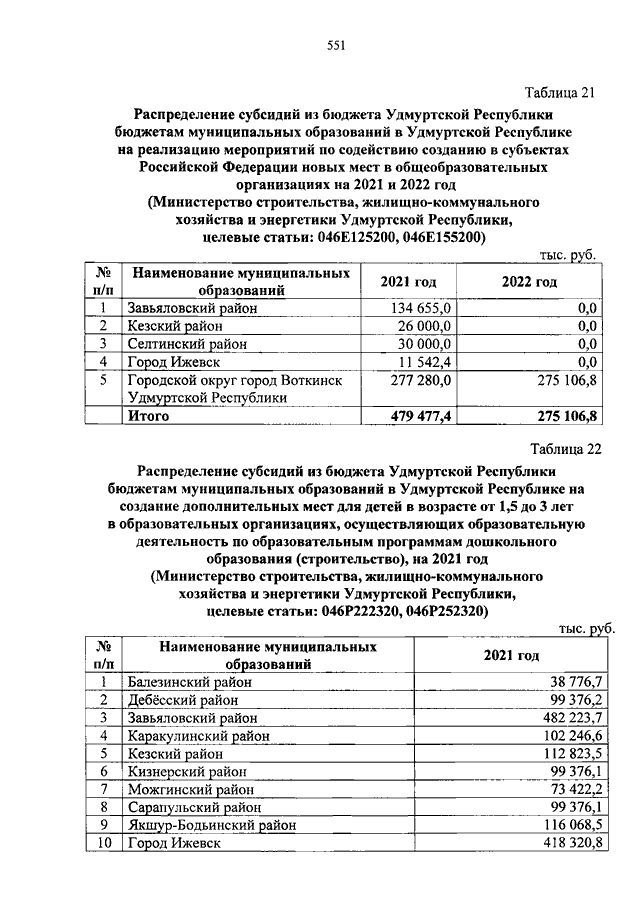 551

Таблица 21

Распределение субсидий из бюджета Удмуртской Республики бюджетам муниципальных образований в Удмуртской Республике на реализацию мероприятий по содействию созданию в субъектах Российской Федерации новых мест в общеобразовательных организациях на 2021 и 2022 год (Министерство строительства, жилищно-коммунального хозяйства и энергетики Удмуртской Республики, целевые статьи: 046E125200, 046E155200)

тыс. руб.

| № п/п | Наименование муниципальных образований | 2021 год | 2022 год |
|---|---|---|---|
| 1 | Завьяловский район | 134 655,0 | 0,0 |
| 2 | Кезский район | 26 000,0 | 0,0 |
| 3 | Селтинский район | 30 000,0 | 0,0 |
| 4 | Город Ижевск | 11 542,4 | 0,0 |
| 5 | Городской округ город Воткинск Удмуртской Республики | 277 280,0 | 275 106,8 |
|  | Итого | 479 477,4 | 275 106,8 |

Таблица 22

Распределение субсидий из бюджета Удмуртской Республики бюджетам муниципальных образований в Удмуртской Республике на создание дополнительных мест для детей в возрасте от 1,5 до 3 лет в образовательных организациях, осуществляющих образовательную деятельность по образовательным программам дошкольного образования (строительство), на 2021 год (Министерство строительства, жилищно-коммунального хозяйства и энергетики Удмуртской Республики, целевые статьи: 046P222320, 046P252320)

тыс. руб.

| № п/п | Наименование муниципальных образований | 2021 год |
|---|---|---|
| 1 | Балезинский район | 38 776,7 |
| 2 | Дебёсский район | 99 376,2 |
| 3 | Завьяловский район | 482 223,7 |
| 4 | Каракулинский район | 102 246,6 |
| 5 | Кезский район | 112 823,5 |
| 6 | Кизнерский район | 99 376,1 |
| 7 | Можгинский район | 73 422,2 |
| 8 | Сарапульский район | 99 376,1 |
| 9 | Якшур-Бодьинский район | 116 068,5 |
| 10 | Город Ижевск | 418 320,8 |